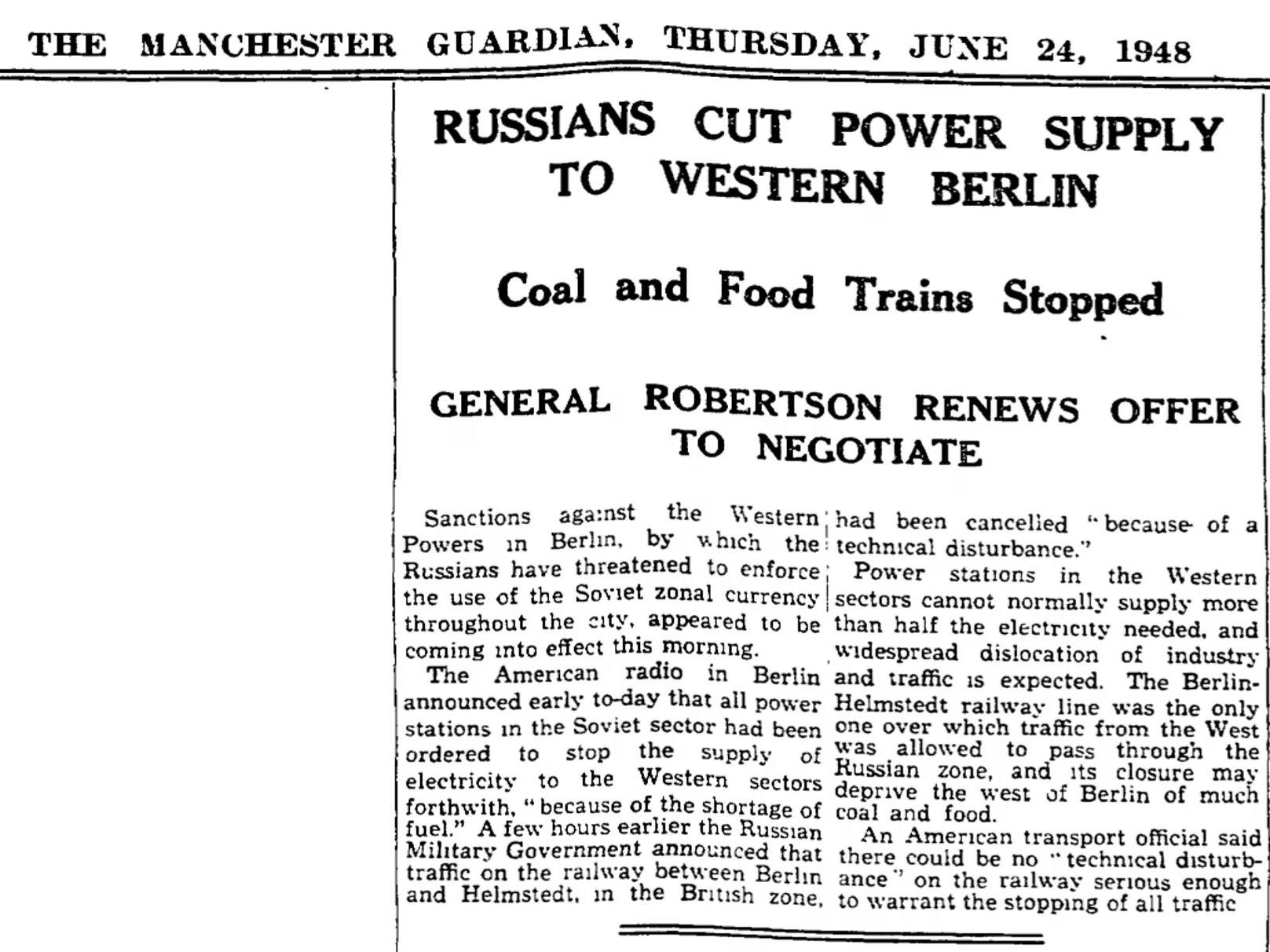 THE MANCHESTER GUARDIAN, THURSDAY, JUNE 24, 1948

RUSSIANS CUT POWER SUPPLY TO WESTERN BERLIN

Coal and Food Trains Stopped

GENERAL ROBERTSON RENEWS OFFER TO NEGOTIATE

Sanctions against the Western Powers in Berlin, by which the Russians have threatened to enforce the use of the Soviet zonal currency throughout the city, appeared to be coming into effect this morning.

The American radio in Berlin announced early to-day that all power stations in the Soviet sector had been ordered to stop the supply of electricity to the Western sectors forthwith, "because of the shortage of fuel." A few hours earlier the Russian Military Government announced that traffic on the railway between Berlin and Helmstedt, in the British zone, had been cancelled "because of a technical disturbance."

Power stations in the Western sectors cannot normally supply more than half the electricity needed, and widespread dislocation of industry and traffic is expected. The Berlin-Helmstedt railway line was the only one over which traffic from the West was allowed to pass through the Russian zone, and its closure may deprive the west of Berlin of much coal and food.

An American transport official said there could be no "technical disturbance" on the railway serious enough to warrant the stopping of all traffic